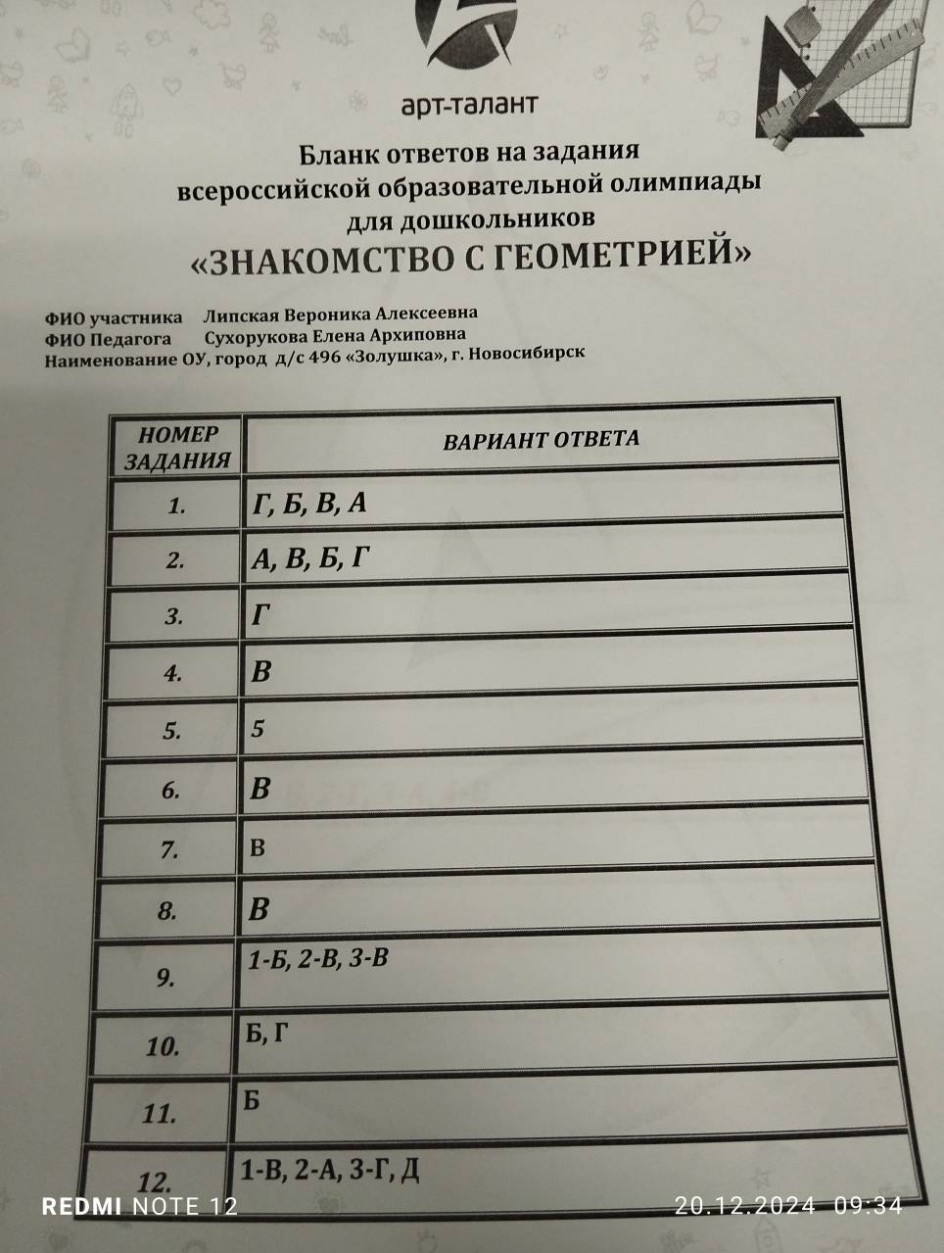 арт-талант

Бланк ответов на задания всероссийской образовательной олимпиады для дошкольников
«ЗНАКОМСТВО С ГЕОМЕТРИЕЙ»

ФИО участника Липская Вероника Алексеевна
ФИО Педагога Сухорукова Елена Архиповна
Наименование ОУ, город д/с 496 «Золушка», г. Новосибирск

| НОМЕР ЗАДАНИЯ | ВАРИАНТ ОТВЕТА |
|---|---|
| 1. | Г, Б, В, А |
| 2. | А, В, Б, Г |
| 3. | Г |
| 4. | В |
| 5. | 5 |
| 6. | В |
| 7. | В |
| 8. | В |
| 9. | 1-Б, 2-В, 3-В |
| 10. | Б, Г |
| 11. | Б |
| 12. | 1-В, 2-А, 3-Г, Д |

REDMI NOTE 12
20.12.2024 09:34